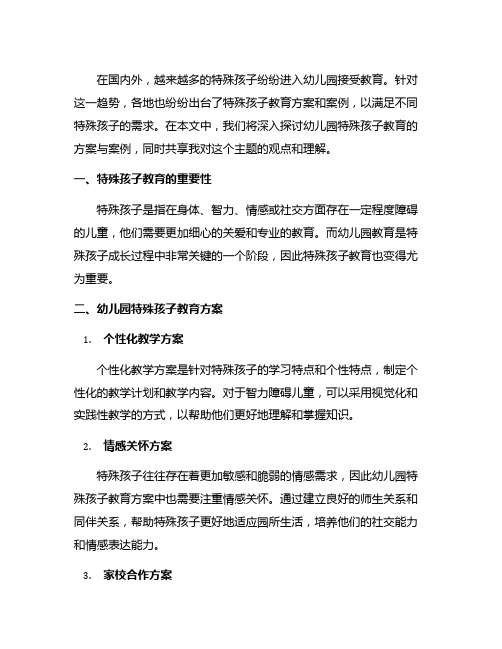 在国内外，越来越多的特殊孩子纷纷进入幼儿园接受教育。针对这一趋势，各地也纷纷出台了特殊孩子教育方案和案例，以满足不同特殊孩子的需求。在本文中，我们将深入探讨幼儿园特殊孩子教育的方案与案例，同时共享我对这个主题的观点和理解。

一、特殊孩子教育的重要性

特殊孩子是指在身体、智力、情感或社交方面存在一定程度障碍的儿童，他们需要更加细心的关爱和专业的教育。而幼儿园教育是特殊孩子成长过程中非常关键的一个阶段，因此特殊孩子教育也变得尤为重要。

二、幼儿园特殊孩子教育方案

1. 个性化教学方案

个性化教学方案是针对特殊孩子的学习特点和个性特点，制定个性化的教学计划和教学内容。对于智力障碍儿童，可以采用视觉化和实践性教学的方式，以帮助他们更好地理解和掌握知识。

2. 情感关怀方案

特殊孩子往往存在着更加敏感和脆弱的情感需求，因此幼儿园特殊孩子教育方案中也需要注重情感关怀。通过建立良好的师生关系和同伴关系，帮助特殊孩子更好地适应园所生活，培养他们的社交能力和情感表达能力。

3. 家校合作方案